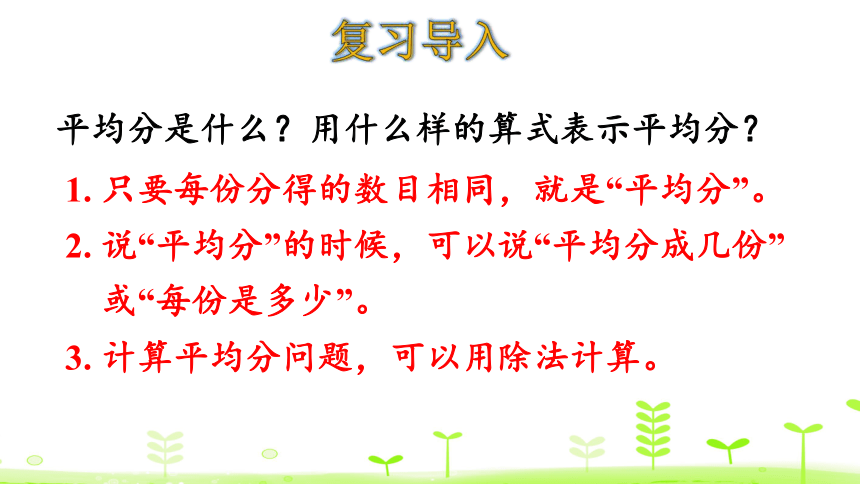 复习导入

平均分是什么？用什么样的算式表示平均分？

1. 只要每份分得的数目相同，就是“平均分”。

2. 说“平均分”的时候，可以说“平均分成几份”或“每份是多少”。

3. 计算平均分问题，可以用除法计算。